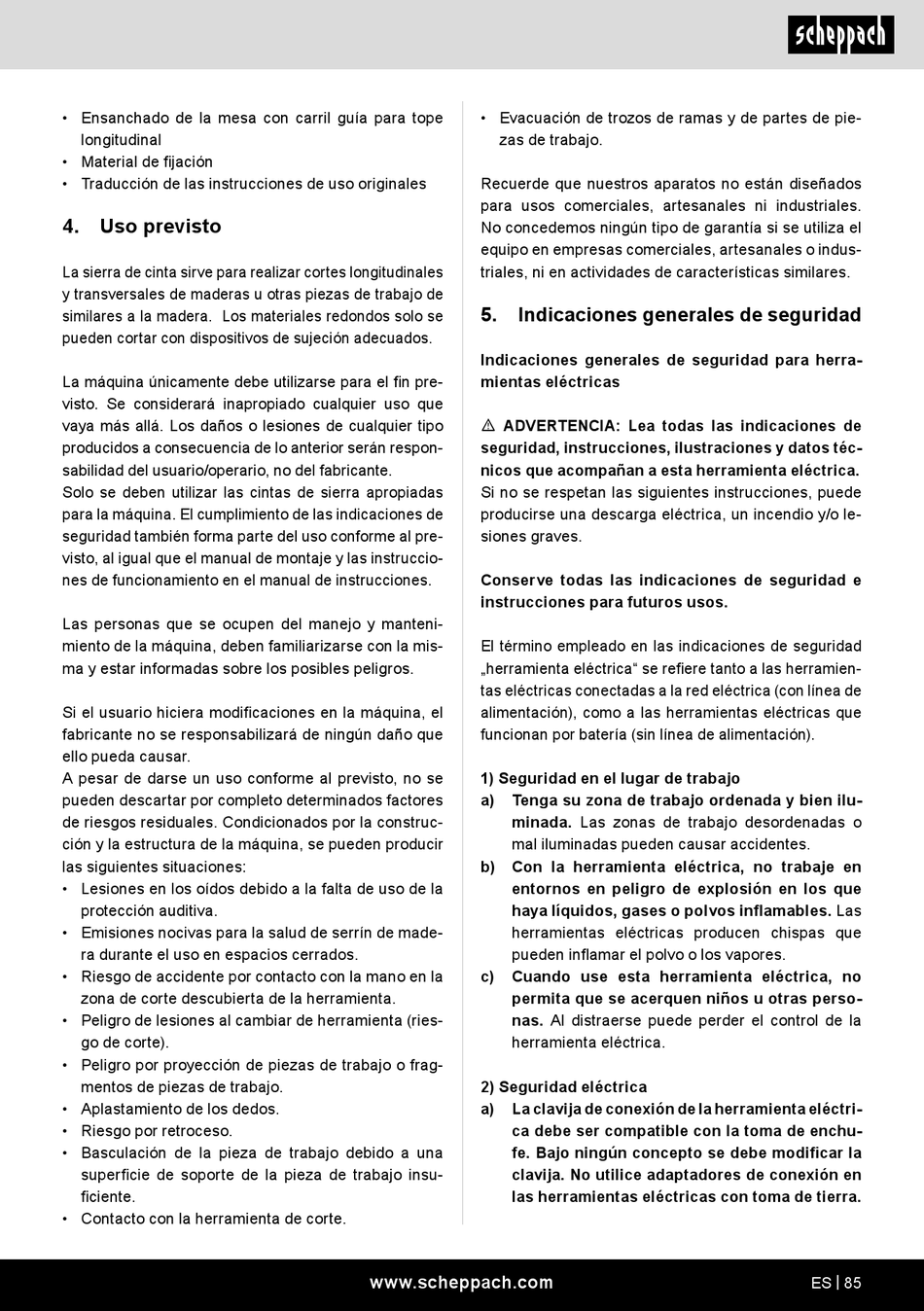 scheppach

• Ensanchado de la mesa con carril guía para tope longitudinal
• Material de fijación
• Traducción de las instrucciones de uso originales

4. Uso previsto

La sierra de cinta sirve para realizar cortes longitudinales y transversales de maderas u otras piezas de trabajo de similares a la madera. Los materiales redondos solo se pueden cortar con dispositivos de sujeción adecuados.

La máquina únicamente debe utilizarse para el fin previsto. Se considerará inapropiado cualquier uso que vaya más allá. Los daños o lesiones de cualquier tipo producidos a consecuencia de lo anterior serán responsabilidad del usuario/operario, no del fabricante.
Solo se deben utilizar las cintas de sierra apropiadas para la máquina. El cumplimiento de las indicaciones de seguridad también forma parte del uso conforme al previsto, al igual que el manual de montaje y las instrucciones de funcionamiento en el manual de instrucciones.

Las personas que se ocupen del manejo y mantenimiento de la máquina, deben familiarizarse con la misma y estar informadas sobre los posibles peligros.

Si el usuario hiciera modificaciones en la máquina, el fabricante no se responsabilizará de ningún daño que ello pueda causar.
A pesar de darse un uso conforme al previsto, no se pueden descartar por completo determinados factores de riesgos residuales. Condicionados por la construcción y la estructura de la máquina, se pueden producir las siguientes situaciones:
• Lesiones en los oídos debido a la falta de uso de la protección auditiva.
• Emisiones nocivas para la salud de serrín de madera durante el uso en espacios cerrados.
• Riesgo de accidente por contacto con la mano en la zona de corte descubierta de la herramienta.
• Peligro de lesiones al cambiar de herramienta (riesgo de corte).
• Peligro por proyección de piezas de trabajo o fragmentos de piezas de trabajo.
• Aplastamiento de los dedos.
• Riesgo por retroceso.
• Basculación de la pieza de trabajo debido a una superficie de soporte de la pieza de trabajo insuficiente.
• Contacto con la herramienta de corte.

• Evacuación de trozos de ramas y de partes de piezas de trabajo.

Recuerde que nuestros aparatos no están diseñados para usos comerciales, artesanales ni industriales. No concedemos ningún tipo de garantía si se utiliza el equipo en empresas comerciales, artesanales o industriales, ni en actividades de características similares.

5. Indicaciones generales de seguridad

Indicaciones generales de seguridad para herramientas eléctricas

⚠ ADVERTENCIA: Lea todas las indicaciones de seguridad, instrucciones, ilustraciones y datos técnicos que acompañan a esta herramienta eléctrica. Si no se respetan las siguientes instrucciones, puede producirse una descarga eléctrica, un incendio y/o lesiones graves.

Conserve todas las indicaciones de seguridad e instrucciones para futuros usos.

El término empleado en las indicaciones de seguridad „herramienta eléctrica“ se refiere tanto a las herramientas eléctricas conectadas a la red eléctrica (con línea de alimentación), como a las herramientas eléctricas que funcionan por batería (sin línea de alimentación).

1) Seguridad en el lugar de trabajo
a) Tenga su zona de trabajo ordenada y bien iluminada. Las zonas de trabajo desordenadas o mal iluminadas pueden causar accidentes.
b) Con la herramienta eléctrica, no trabaje en entornos en peligro de explosión en los que haya líquidos, gases o polvos inflamables. Las herramientas eléctricas producen chispas que pueden inflamar el polvo o los vapores.
c) Cuando use esta herramienta eléctrica, no permita que se acerquen niños u otras personas. Al distraerse puede perder el control de la herramienta eléctrica.

2) Seguridad eléctrica
a) La clavija de conexión de la herramienta eléctrica debe ser compatible con la toma de enchufe. Bajo ningún concepto se debe modificar la clavija. No utilice adaptadores de conexión en las herramientas eléctricas con toma de tierra.

www.scheppach.com
ES | 85